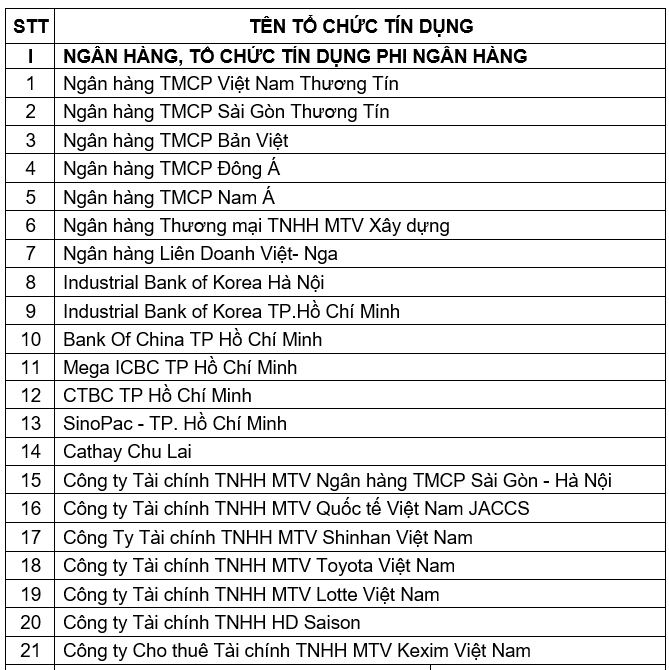 | STT | TÊN TỔ CHỨC TÍN DỤNG |
|---|---|
| I | NGÂN HÀNG, TỔ CHỨC TÍN DỤNG PHI NGÂN HÀNG |
| 1 | Ngân hàng TMCP Việt Nam Thương Tín |
| 2 | Ngân hàng TMCP Sài Gòn Thương Tín |
| 3 | Ngân hàng TMCP Bản Việt |
| 4 | Ngân hàng TMCP Đông Á |
| 5 | Ngân hàng TMCP Nam Á |
| 6 | Ngân hàng Thương mại TNHH MTV Xây dựng |
| 7 | Ngân hàng Liên Doanh Việt- Nga |
| 8 | Industrial Bank of Korea Hà Nội |
| 9 | Industrial Bank of Korea TP.Hồ Chí Minh |
| 10 | Bank Of China TP Hồ Chí Minh |
| 11 | Mega ICBC TP Hồ Chí Minh |
| 12 | CTBC TP Hồ Chí Minh |
| 13 | SinoPac - TP. Hồ Chí Minh |
| 14 | Cathay Chu Lai |
| 15 | Công ty Tài chính TNHH MTV Ngân hàng TMCP Sài Gòn - Hà Nội |
| 16 | Công ty Tài chính TNHH MTV Quốc tế Việt Nam JACCS |
| 17 | Công Ty Tài chính TNHH MTV Shinhan Việt Nam |
| 18 | Công ty Tài chính TNHH MTV Toyota Việt Nam |
| 19 | Công ty Tài chính TNHH MTV Lotte Việt Nam |
| 20 | Công ty Tài chính TNHH HD Saison |
| 21 | Công ty Cho thuê Tài chính TNHH MTV Kexim Việt Nam |